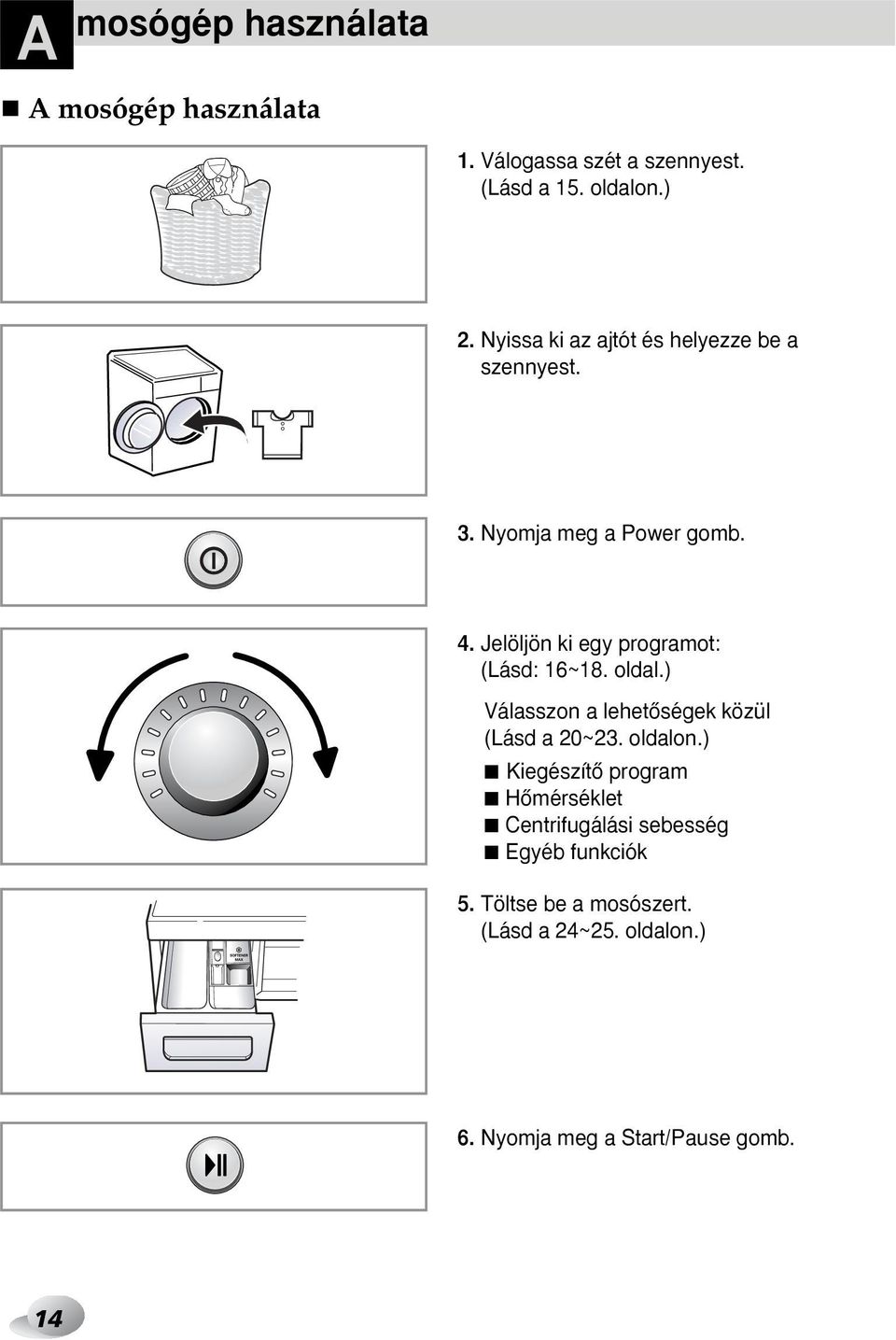 A mosógép használata

■ A mosógép használata

1. Válogassa szét a szennyest. (Lásd a 15. oldalon.)

2. Nyissa ki az ajtót és helyezze be a szennyest.

3. Nyomja meg a Power gomb.

4. Jelöljön ki egy programot: (Lásd: 16~18. oldal.)

Válasszon a lehetőségek közül (Lásd a 20~23. oldalon.)

■ Kiegészítő program
■ Hőmérséklet
■ Centrifugálási sebesség
■ Egyéb funkciók

SOFTENER MAX

5. Töltse be a mosószert. (Lásd a 24~25. oldalon.)

6. Nyomja meg a Start/Pause gomb.

14